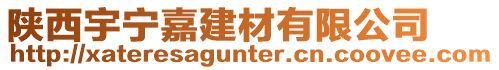 陕西宇宁嘉建材有限公司
http://xateresagunter.cn.coovee.com